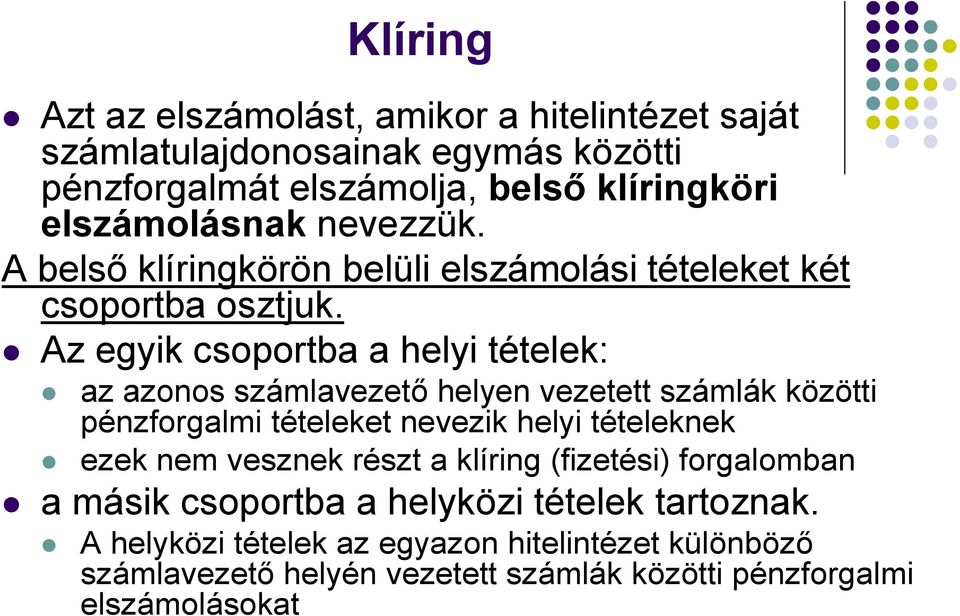 Klíring

Azt az elszámolást, amikor a hitelintézet saját számlatulajdonosainak egymás közötti pénzforgalmát elszámolja, belső klíringköri elszámolásnak nevezzük.

A belső klíringkörön belüli elszámolási tételeket két csoportba osztjuk.

Az egyik csoportba a helyi tételek:

az azonos számlavezető helyen vezetett számlák közötti pénzforgalmi tételeket nevezik helyi tételeknek

ezek nem vesznek részt a klíring (fizetési) forgalomban

a másik csoportba a helyközi tételek tartoznak.

A helyközi tételek az egyazon hitelintézet különböző számlavezető helyén vezetett számlák közötti pénzforgalmi elszámolásokat